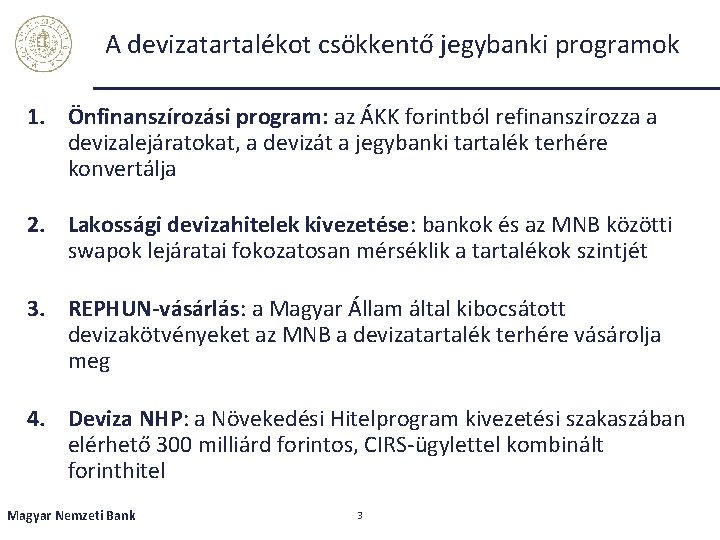 A devizatartalékot csökkentő jegybanki programok

1. Önfinanszírozási program: az ÁKK forintból refinanszírozza a devizalejáratokat, a devizát a jegybanki tartalék terhére konvertálja

2. Lakossági devizahitelek kivezetése: bankok és az MNB közötti swapok lejáratai fokozatosan mérséklik a tartalékok szintjét

3. REPHUN-vásárlás: a Magyar Állam által kibocsátott devizakötvényeket az MNB a devizatartalék terhére vásárolja meg

4. Deviza NHP: a Növekedési Hitelprogram kivezetési szakaszában elérhető 300 milliárd forintos, CIRS-ügylettel kombinált forinthitel

Magyar Nemzeti Bank

3